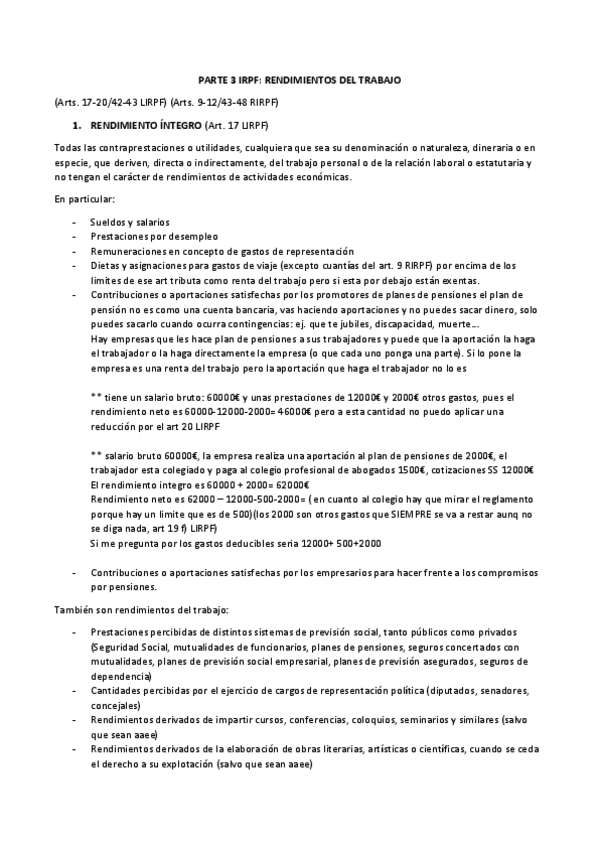 PARTE 3 IRPF: RENDIMIENTOS DEL TRABAJO

(Arts. 17-20/42-43 LIRPF) (Arts. 9-12/43-48 RIRPF)

1. RENDIMIENTO ÍNTEGRO (Art. 17 LIRPF)

Todas las contraprestaciones o utilidades, cualquiera que sea su denominación o naturaleza, dineraria o en especie, que deriven, directa o indirectamente, del trabajo personal o de la relación laboral o estatutaria y no tengan el carácter de rendimientos de actividades económicas.

En particular:

- Sueldos y salarios
- Prestaciones por desempleo
- Remuneraciones en concepto de gastos de representación
- Dietas y asignaciones para gastos de viaje (excepto cuantías del art. 9 RIRPF) por encima de los limites de ese art tributa como renta del trabajo pero si esta por debajo están exentas.
- Contribuciones o aportaciones satisfechas por los promotores de planes de pensiones el plan de pensión no es como una cuenta bancaria, vas haciendo aportaciones y no puedes sacar dinero, solo puedes sacarlo cuando ocurra contingencias: ej. que te jubiles, discapacidad, muerte…
Hay empresas que les hace plan de pensiones a sus trabajadores y puede que la aportación la haga el trabajador o la haga directamente la empresa (o que cada uno ponga una parte). Si lo pone la empresa es una renta del trabajo pero la aportación que haga el trabajador no lo es

** tiene un salario bruto: 60000€ y unas prestaciones de 12000€ y 2000€ otros gastos, pues el rendimiento neto es 60000-12000-2000= 46000€ pero a esta cantidad no puedo aplicar una reducción por el art 20 LIRPF

** salario bruto 60000€, la empresa realiza una aportación al plan de pensiones de 2000€, el trabajador esta colegiado y paga al colegio profesional de abogados 1500€, cotizaciones SS 12000€
El rendimiento integro es 60000 + 2000= 62000€
Rendimiento neto es 62000 – 12000-500-2000= ( en cuanto al colegio hay que mirar el reglamento porque hay un limite que es de 500)(los 2000 son otros gastos que SIEMPRE se va a restar aunq no se diga nada, art 19 f) LIRPF)
Si me pregunta por los gastos deducibles seria 12000+ 500+2000

- Contribuciones o aportaciones satisfechas por los empresarios para hacer frente a los compromisos por pensiones.

También son rendimientos del trabajo:

- Prestaciones percibidas de distintos sistemas de previsión social, tanto públicos como privados (Seguridad Social, mutualidades de funcionarios, planes de pensiones, seguros concertados con mutualidades, planes de previsión social empresarial, planes de previsión asegurados, seguros de dependencia)
- Cantidades percibidas por el ejercicio de cargos de representación política (diputados, senadores, concejales)
- Rendimientos derivados de impartir cursos, conferencias, coloquios, seminarios y similares (salvo que sean aaee)
- Rendimientos derivados de la elaboración de obras literarias, artísticas o científicas, cuando se ceda el derecho a su explotación (salvo que sean aaee)